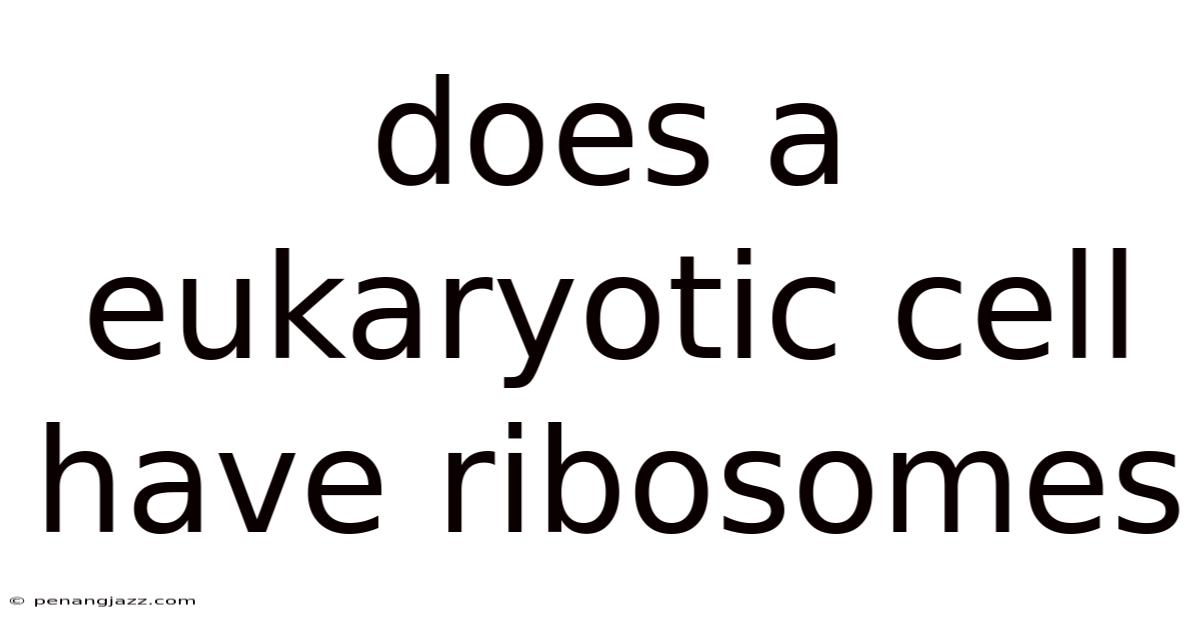 does a eukaryotic cell have ribosomes

© penangjazz.com